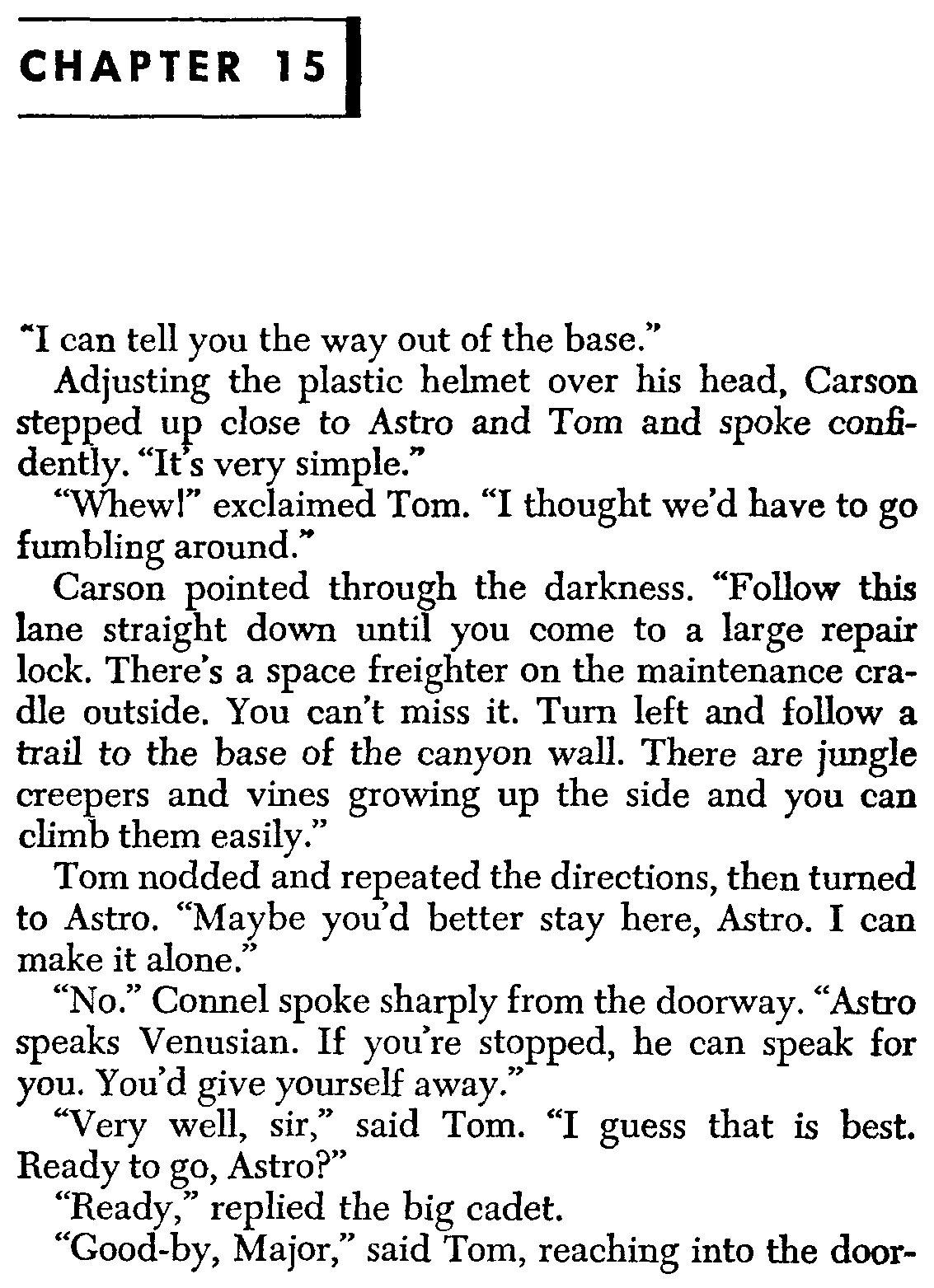 CHAPTER 15

"I can tell you the way out of the base."

Adjusting the plastic helmet over his head, Carson stepped up close to Astro and Tom and spoke confidently. "It's very simple."

"Whew!" exclaimed Tom. "I thought we'd have to go fumbling around."

Carson pointed through the darkness. "Follow this lane straight down until you come to a large repair lock. There's a space freighter on the maintenance cradle outside. You can't miss it. Turn left and follow a trail to the base of the canyon wall. There are jungle creepers and vines growing up the side and you can climb them easily."

Tom nodded and repeated the directions, then turned to Astro. "Maybe you'd better stay here, Astro. I can make it alone."

"No." Connel spoke sharply from the doorway. "Astro speaks Venusian. If you're stopped, he can speak for you. You'd give yourself away."

"Very well, sir," said Tom. "I guess that is best. Ready to go, Astro?"

"Ready," replied the big cadet.

"Good-by, Major," said Tom, reaching into the door-